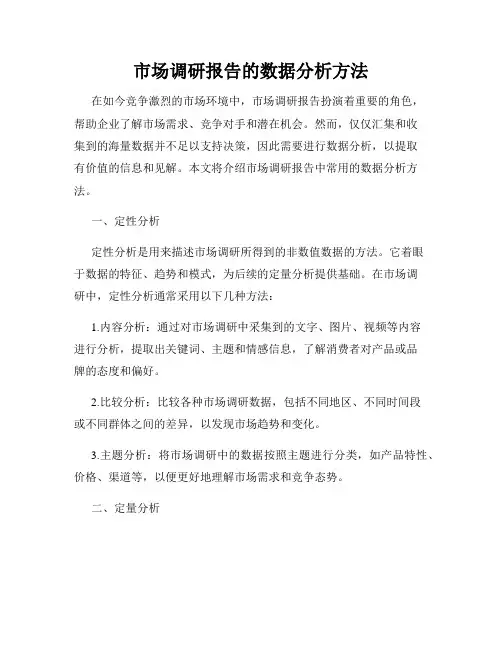 市场调研报告的数据分析方法

在如今竞争激烈的市场环境中，市场调研报告扮演着重要的角色，帮助企业了解市场需求、竞争对手和潜在机会。然而，仅仅汇集和收集到的海量数据并不足以支持决策，因此需要进行数据分析，以提取有价值的信息和见解。本文将介绍市场调研报告中常用的数据分析方法。

一、定性分析

定性分析是用来描述市场调研所得到的非数值数据的方法。它着眼于数据的特征、趋势和模式，为后续的定量分析提供基础。在市场调研中，定性分析通常采用以下几种方法：

1.内容分析：通过对市场调研中采集到的文字、图片、视频等内容进行分析，提取出关键词、主题和情感信息，了解消费者对产品或品牌的态度和偏好。

2.比较分析：比较各种市场调研数据，包括不同地区、不同时间段或不同群体之间的差异，以发现市场趋势和变化。

3.主题分析：将市场调研中的数据按照主题进行分类，如产品特性、价格、渠道等，以便更好地理解市场需求和竞争态势。

二、定量分析